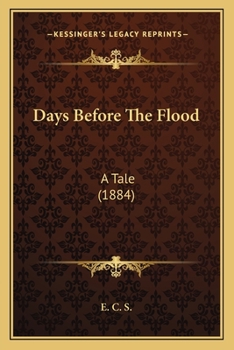 —KESSINGER'S LEGACY REPRINTS—

Days Before The Flood

A Tale
(1884)

E. C. S.